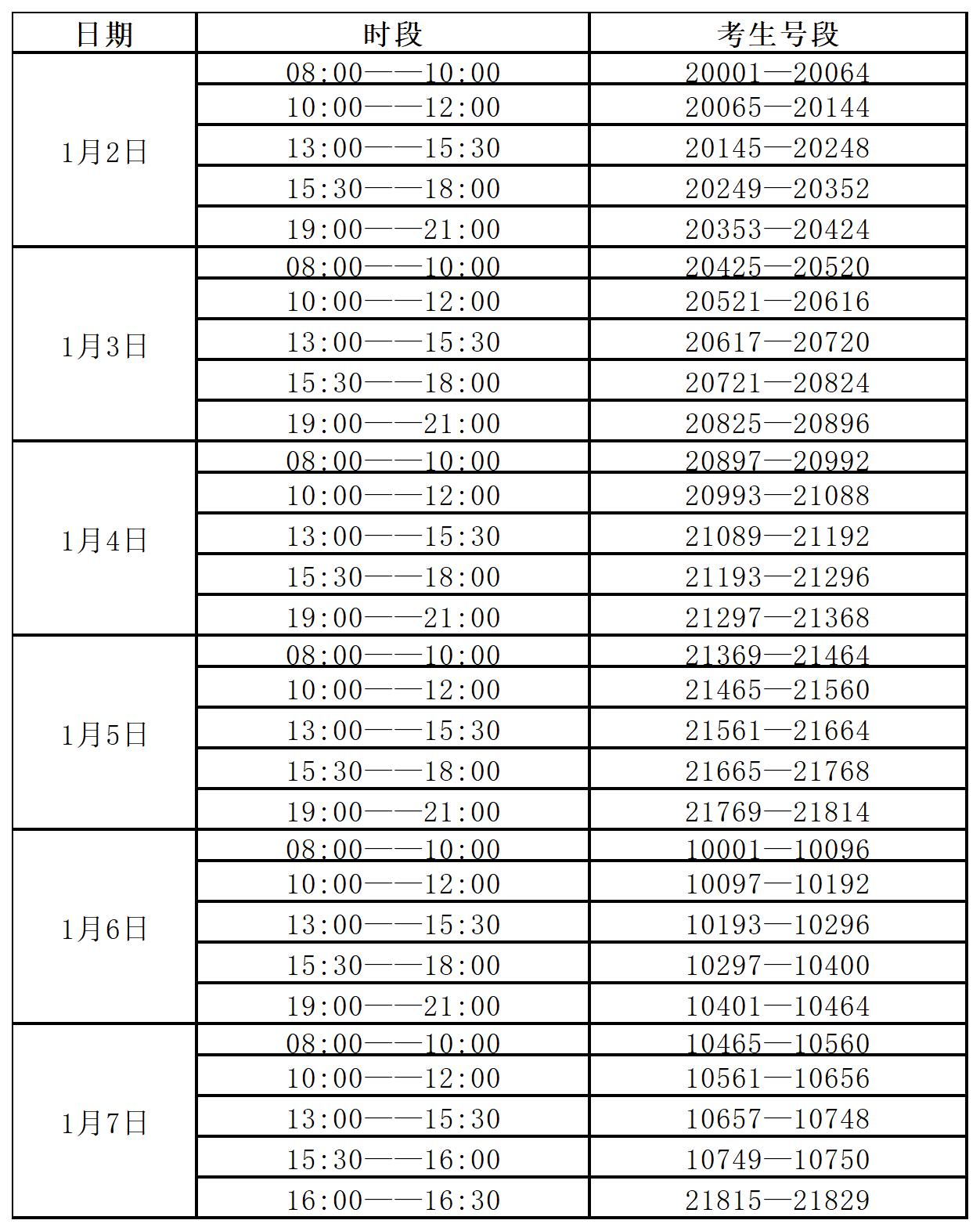 | 日期 | 时段 | 考生号段 |
|---|---|---|
| 1月2日 | 08:00——10:00 | 20001—20064 |
| | 10:00——12:00 | 20065—20144 |
| | 13:00——15:30 | 20145—20248 |
| | 15:30——18:00 | 20249—20352 |
| | 19:00——21:00 | 20353—20424 |
| 1月3日 | 08:00——10:00 | 20425—20520 |
| | 10:00——12:00 | 20521—20616 |
| | 13:00——15:30 | 20617—20720 |
| | 15:30——18:00 | 20721—20824 |
| | 19:00——21:00 | 20825—20896 |
| 1月4日 | 08:00——10:00 | 20897—20992 |
| | 10:00——12:00 | 20993—21088 |
| | 13:00——15:30 | 21089—21192 |
| | 15:30——18:00 | 21193—21296 |
| | 19:00——21:00 | 21297—21368 |
| 1月5日 | 08:00——10:00 | 21369—21464 |
| | 10:00——12:00 | 21465—21560 |
| | 13:00——15:30 | 21561—21664 |
| | 15:30——18:00 | 21665—21768 |
| | 19:00——21:00 | 21769—21814 |
| 1月6日 | 08:00——10:00 | 10001—10096 |
| | 10:00——12:00 | 10097—10192 |
| | 13:00——15:30 | 10193—10296 |
| | 15:30——18:00 | 10297—10400 |
| | 19:00——21:00 | 10401—10464 |
| 1月7日 | 08:00——10:00 | 10465—10560 |
| | 10:00——12:00 | 10561—10656 |
| | 13:00——15:30 | 10657—10748 |
| | 15:30——16:00 | 10749—10750 |
| | 16:00——16:30 | 21815—21829 |